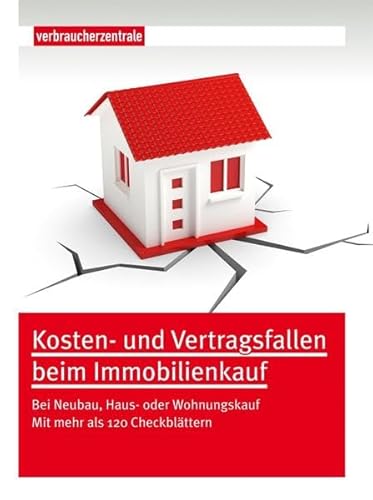 verbraucherzentrale

Kosten- und Vertragsfallen beim Immobilienkauf

Bei Neubau, Haus- oder Wohnungskauf
Mit mehr als 120 Checkblättern